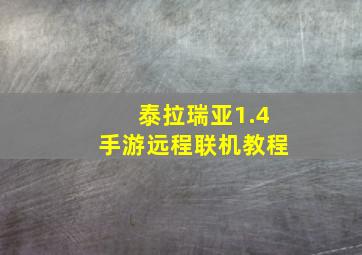 泰拉瑞亚1.4
手游远程联机教程